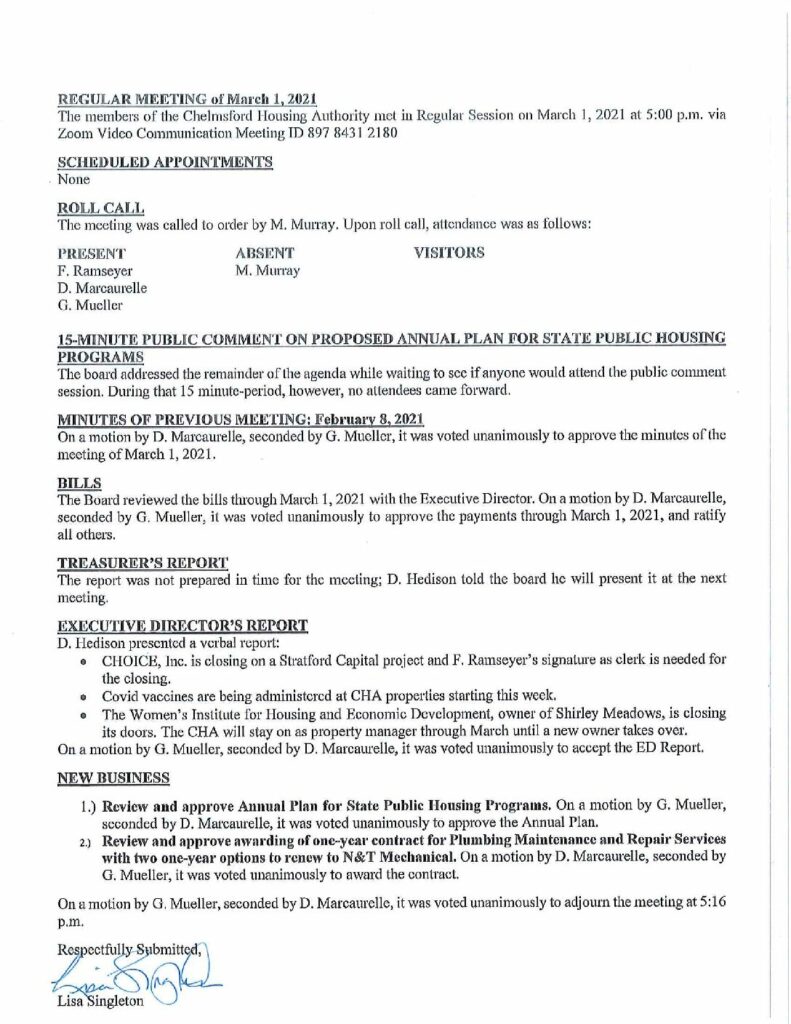 REGULAR MEETING of March 1, 2021
The members of the Chelmsford Housing Authority met in Regular Session on March 1, 2021 at 5:00 p.m. via Zoom Video Communication Meeting ID 897 8431 2180

SCHEDULED APPOINTMENTS
None

ROLL CALL
The meeting was called to order by M. Murray. Upon roll call, attendance was as follows:

| PRESENT | ABSENT | VISITORS |
|---|---|---|
| F. Ramseyer | M. Murray | |
| D. Marcaurelle | | |
| G. Mueller | | |

15-MINUTE PUBLIC COMMENT ON PROPOSED ANNUAL PLAN FOR STATE PUBLIC HOUSING PROGRAMS
The board addressed the remainder of the agenda while waiting to see if anyone would attend the public comment session. During that 15 minute-period, however, no attendees came forward.

MINUTES OF PREVIOUS MEETING: February 8, 2021
On a motion by D. Marcaurelle, seconded by G. Mueller, it was voted unanimously to approve the minutes of the meeting of March 1, 2021.

BILLS
The Board reviewed the bills through March 1, 2021 with the Executive Director. On a motion by D. Marcaurelle, seconded by G. Mueller, it was voted unanimously to approve the payments through March 1, 2021, and ratify all others.

TREASURER'S REPORT
The report was not prepared in time for the meeting; D. Hedison told the board he will present it at the next meeting.

EXECUTIVE DIRECTOR'S REPORT
D. Hedison presented a verbal report:
• CHOICE, Inc. is closing on a Stratford Capital project and F. Ramseyer's signature as clerk is needed for the closing.
• Covid vaccines are being administered at CHA properties starting this week.
• The Women's Institute for Housing and Economic Development, owner of Shirley Meadows, is closing its doors. The CHA will stay on as property manager through March until a new owner takes over.
On a motion by G. Mueller, seconded by D. Marcaurelle, it was voted unanimously to accept the ED Report.

NEW BUSINESS
1.) Review and approve Annual Plan for State Public Housing Programs. On a motion by G. Mueller, seconded by D. Marcaurelle, it was voted unanimously to approve the Annual Plan.
2.) Review and approve awarding of one-year contract for Plumbing Maintenance and Repair Services with two one-year options to renew to N&T Mechanical. On a motion by D. Marcaurelle, seconded by G. Mueller, it was voted unanimously to award the contract.

On a motion by G. Mueller, seconded by D. Marcaurelle, it was voted unanimously to adjourn the meeting at 5:16 p.m.

Respectfully Submitted,
Lisa Singleton
Lisa Singleton